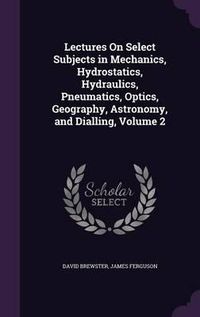 Lectures On Select Subjects in Mechanics, Hydrostatics, Hydraulics, Pneumatics, Optics, Geography, Astronomy, and Dialling, Volume 2

Scholar
SELECT

DAVID BREWSTER, JAMES FERGUSON